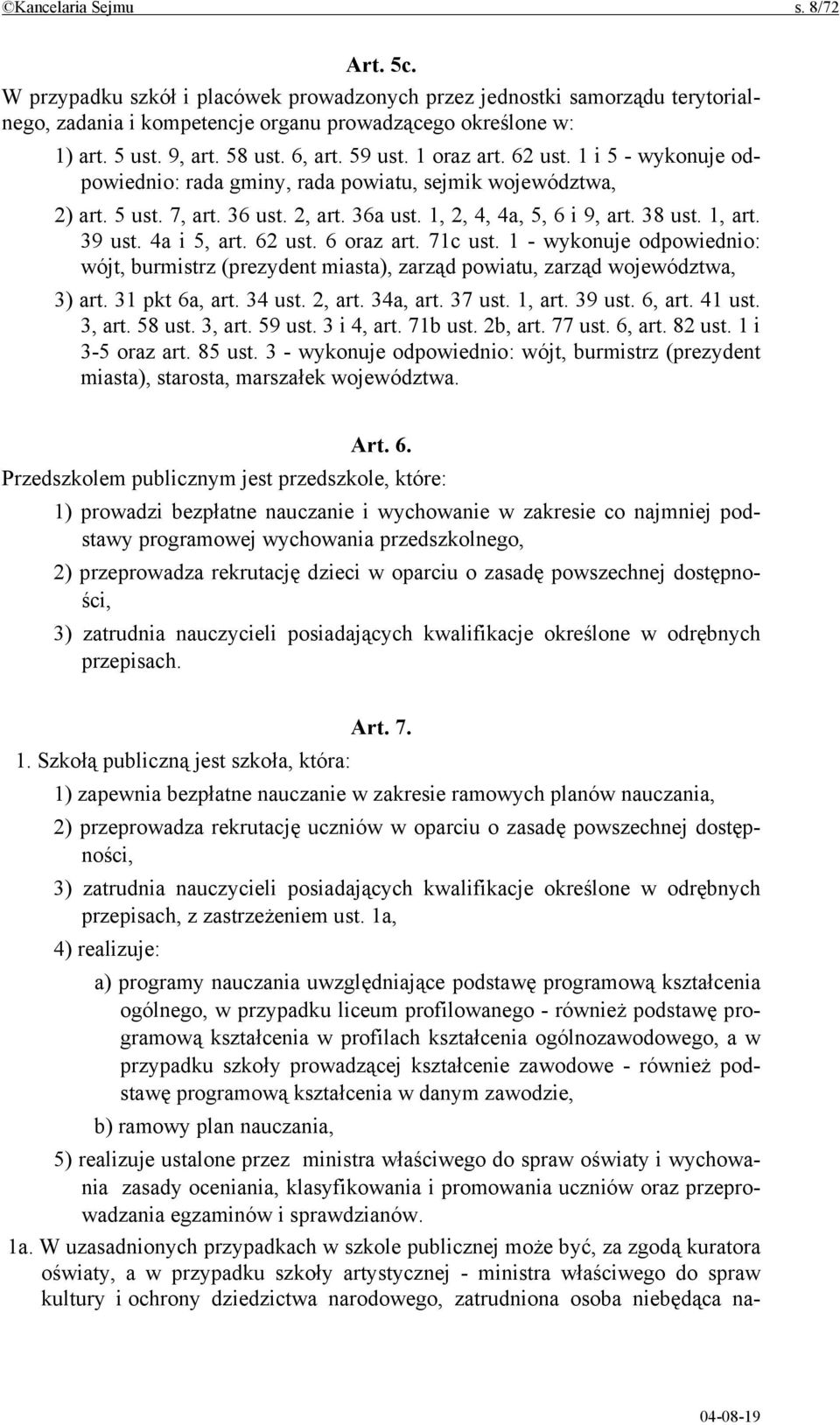 ©Kancelaria Sejmu s. 8/72

Art. 5c.

W przypadku szkół i placówek prowadzonych przez jednostki samorządu terytorialnego, zadania i kompetencje organu prowadzącego określone w:

1) art. 5 ust. 9, art. 58 ust. 6, art. 59 ust. 1 oraz art. 62 ust. 1 i 5 - wykonuje odpowiednio: rada gminy, rada powiatu, sejmik województwa,

2) art. 5 ust. 7, art. 36 ust. 2, art. 36a ust. 1, 2, 4, 4a, 5, 6 i 9, art. 38 ust. 1, art. 39 ust. 4a i 5, art. 62 ust. 6 oraz art. 71c ust. 1 - wykonuje odpowiednio: wójt, burmistrz (prezydent miasta), zarząd powiatu, zarząd województwa,

3) art. 31 pkt 6a, art. 34 ust. 2, art. 34a, art. 37 ust. 1, art. 39 ust. 6, art. 41 ust. 3, art. 58 ust. 3, art. 59 ust. 3 i 4, art. 71b ust. 2b, art. 77 ust. 6, art. 82 ust. 1 i 3-5 oraz art. 85 ust. 3 - wykonuje odpowiednio: wójt, burmistrz (prezydent miasta), starosta, marszałek województwa.

Art. 6.

Przedszkolem publicznym jest przedszkole, które:

1) prowadzi bezpłatne nauczanie i wychowanie w zakresie co najmniej podstawy programowej wychowania przedszkolnego,

2) przeprowadza rekrutację dzieci w oparciu o zasadę powszechnej dostępności,

3) zatrudnia nauczycieli posiadających kwalifikacje określone w odrębnych przepisach.

Art. 7.

1. Szkołą publiczną jest szkoła, która:

1) zapewnia bezpłatne nauczanie w zakresie ramowych planów nauczania,

2) przeprowadza rekrutację uczniów w oparciu o zasadę powszechnej dostępności,

3) zatrudnia nauczycieli posiadających kwalifikacje określone w odrębnych przepisach, z zastrzeżeniem ust. 1a,

4) realizuje:

a) programy nauczania uwzględniające podstawę programową kształcenia ogólnego, w przypadku liceum profilowanego - również podstawę programową kształcenia w profilach kształcenia ogólnozawodowego, a w przypadku szkoły prowadzącej kształcenie zawodowe - również podstawę programową kształcenia w danym zawodzie,

b) ramowy plan nauczania,

5) realizuje ustalone przez ministra właściwego do spraw oświaty i wychowania zasady oceniania, klasyfikowania i promowania uczniów oraz przeprowadzania egzaminów i sprawdzianów.

1a. W uzasadnionych przypadkach w szkole publicznej może być, za zgodą kuratora oświaty, a w przypadku szkoły artystycznej - ministra właściwego do spraw kultury i ochrony dziedzictwa narodowego, zatrudniona osoba niebędąca na-

04-08-19